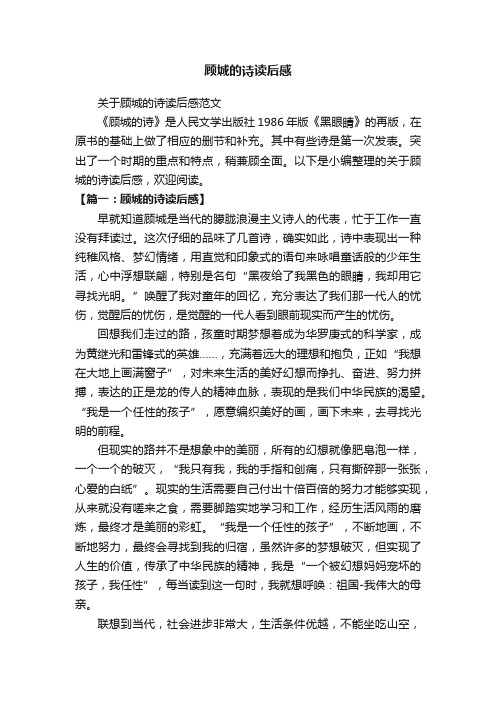 顾城的诗读后感

关于顾城的诗读后感范文

《顾城的诗》是人民文学出版社 1986 年版《黑眼睛》的再版，在原书的基础上做了相应的删节和补充。其中有些诗是第一次发表。突出了一个时期的重点和特点，稍兼顾全面。以下是小编整理的关于顾城的诗读后感，欢迎阅读。

【篇一：顾城的诗读后感】

早就知道顾城是当代的朦胧浪漫主义诗人的代表，忙于工作一直没有拜读过。这次仔细的品味了几首诗，确实如此，诗中表现出一种纯稚风格、梦幻情绪，用直觉和印象式的语句来咏唱童话般的少年生活，心中浮想联翩，特别是名句“黑夜给了我黑色的眼睛，我却用它寻找光明。”唤醒了我对童年的回忆，充分表达了我们那一代人的忧伤，觉醒后的忧伤，是觉醒的一代人看到眼前现实而产生的忧伤。

回想我们走过的路，孩童时期梦想着成为华罗庚式的科学家，成为黄继光和雷锋式的英雄……，充满着远大的理想和抱负，正如“我想在大地上画满窗子”，对未来生活的美好幻想而挣扎、奋进、努力拼搏，表达的正是龙的传人的精神血脉，表现的是我们中华民族的渴望。“我是一个任性的孩子”，愿意编织美好的画，画下未来，去寻找光明的前程。

但现实的路并不是想象中的美丽，所有的幻想就像肥皂泡一样，一个一个的破灭，“我只有我，我的手指和创痛，只有撕碎那一张张，心爱的白纸”。现实的生活需要自己付出十倍百倍的努力才能够实现，从来就没有嗟来之食，需要脚踏实地学习和工作，经历生活风雨的磨炼，最终才是美丽的彩虹。“我是一个任性的孩子”，不断地画，不断地努力，最终会寻找到我的归宿，虽然许多的梦想破灭，但实现了人生的价值，传承了中华民族的精神，我是“一个被幻想妈妈宠坏的孩子，我任性”，每当读到这一句时，我就想呼唤：祖国-我伟大的母亲。

联想到当代，社会进步非常大，生活条件优越，不能坐吃山空，